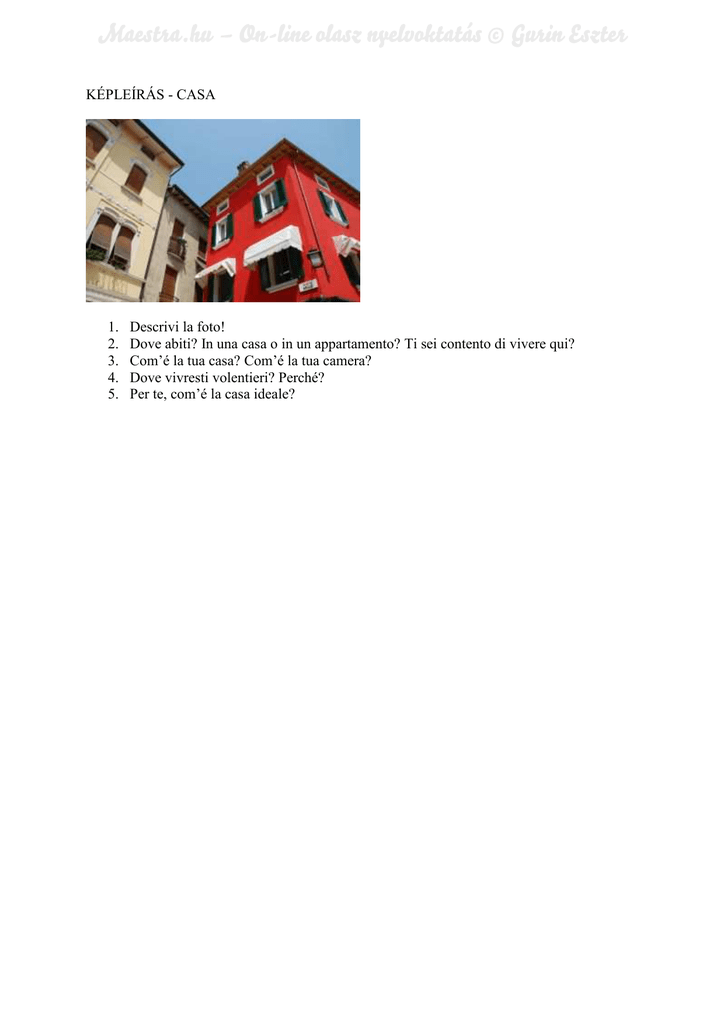 Maestra.hu – On-line olasz nyelvoktatás © Gurin Eszter

KÉPLEÍRÁS - CASA

1. Descrivi la foto!
2. Dove abiti? In una casa o in un appartamento? Ti sei contento di vivere qui?
3. Com'é la tua casa? Com'é la tua camera?
4. Dove vivresti volentieri? Perché?
5. Per te, com'é la casa ideale?